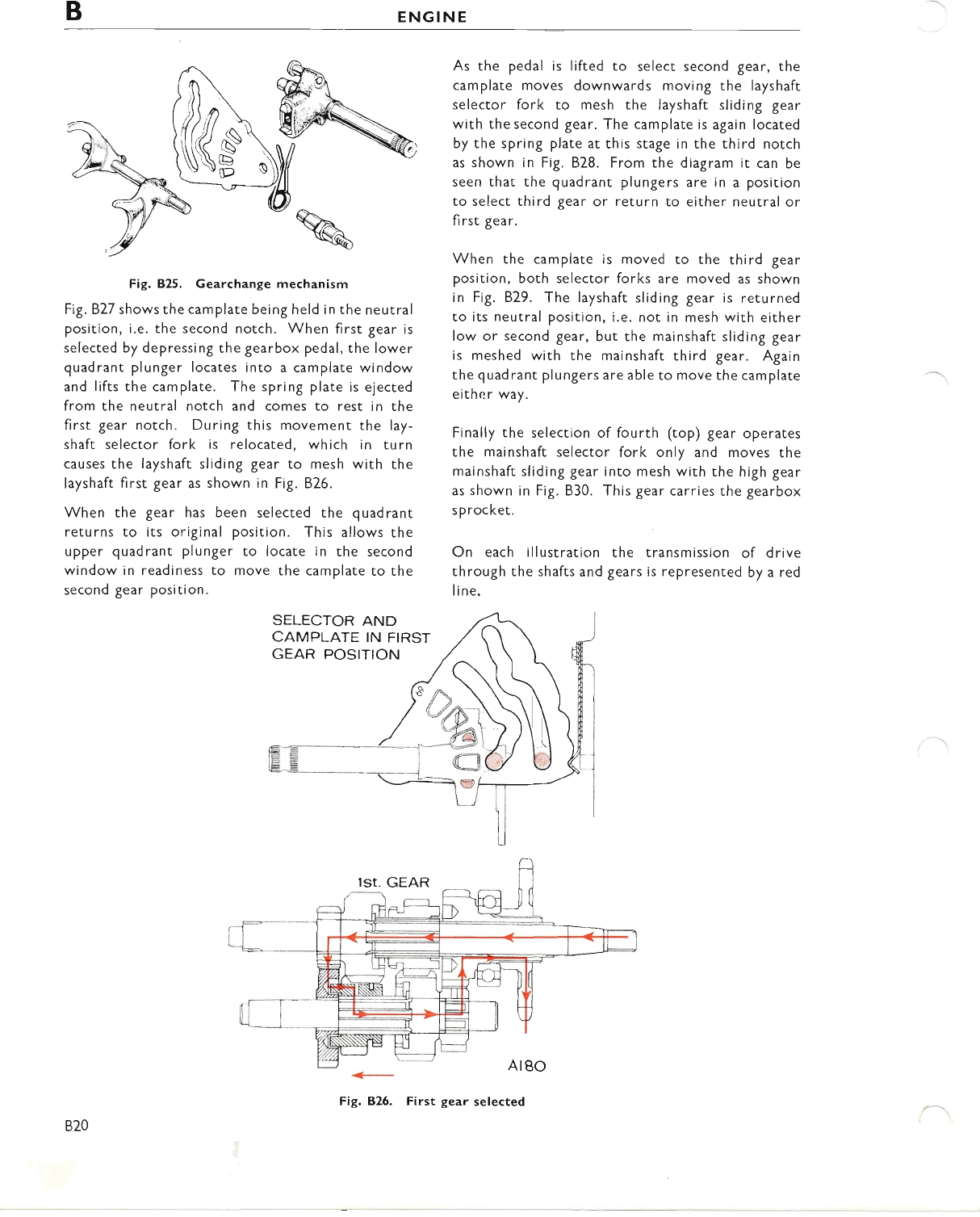 B

ENGINE

Fig. B25. Gearchange mechanism

Fig. B27 shows the camplate being held in the neutral position, i.e. the second notch. When first gear is selected by depressing the gearbox pedal, the lower quadrant plunger locates into a camplate window and lifts the camplate. The spring plate is ejected from the neutral notch and comes to rest in the first gear notch. During this movement the layshaft selector fork is relocated, which in turn causes the layshaft sliding gear to mesh with the layshaft first gear as shown in Fig. B26.

When the gear has been selected the quadrant returns to its original position. This allows the upper quadrant plunger to locate in the second window in readiness to move the camplate to the second gear position.

As the pedal is lifted to select second gear, the camplate moves downwards moving the layshaft selector fork to mesh the layshaft sliding gear with the second gear. The camplate is again located by the spring plate at this stage in the third notch as shown in Fig. B28. From the diagram it can be seen that the quadrant plungers are in a position to select third gear or return to either neutral or first gear.

When the camplate is moved to the third gear position, both selector forks are moved as shown in Fig. B29. The layshaft sliding gear is returned to its neutral position, i.e. not in mesh with either low or second gear, but the mainshaft sliding gear is meshed with the mainshaft third gear. Again the quadrant plungers are able to move the camplate either way.

Finally the selection of fourth (top) gear operates the mainshaft selector fork only and moves the mainshaft sliding gear into mesh with the high gear as shown in Fig. B30. This gear carries the gearbox sprocket.

On each illustration the transmission of drive through the shafts and gears is represented by a red line.

SELECTOR AND CAMPLATE IN FIRST GEAR POSITION

1st. GEAR

A180

Fig. B26. First gear selected

B20